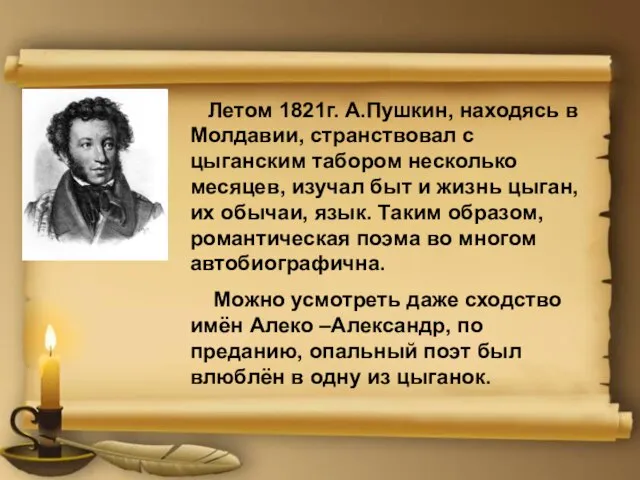 Летом 1821г. А.Пушкин, находясь в Молдавии, странствовал с цыганским табором несколько месяцев, изучал быт и жизнь цыган, их обычаи, язык. Таким образом, романтическая поэма во многом автобиографична.

Можно усмотреть даже сходство имён Алеко –Александр, по преданию, опальный поэт был влюблён в одну из цыганок.